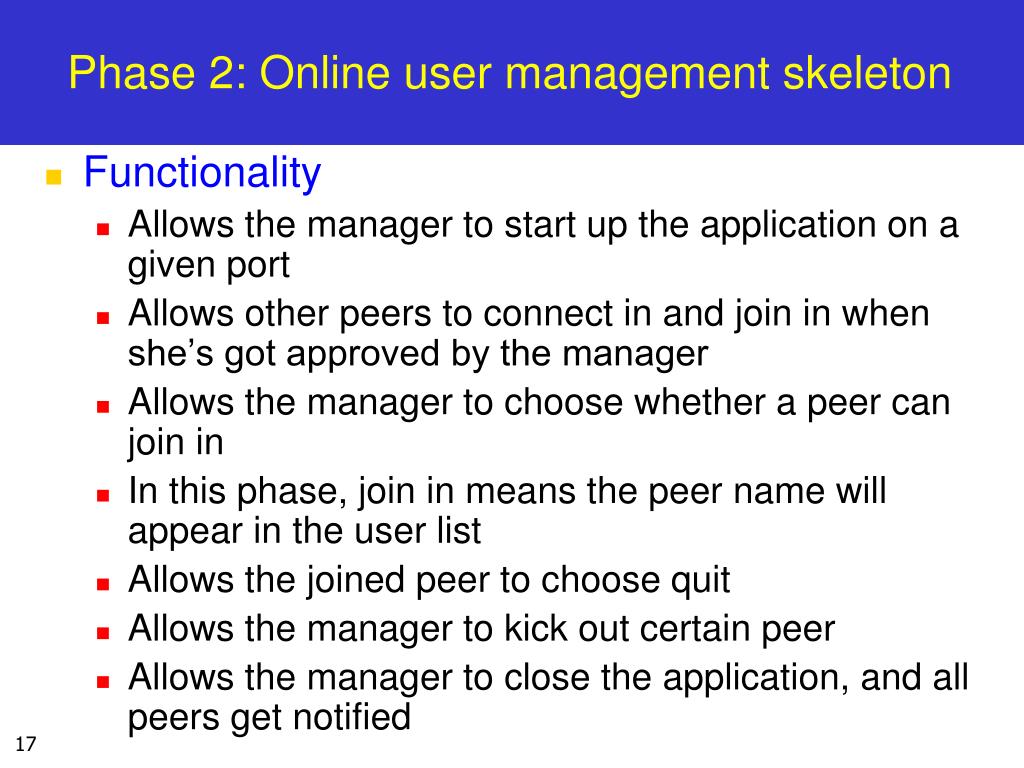 Phase 2: Online user management skeleton

Functionality

Allows the manager to start up the application on a given port

Allows other peers to connect in and join in when she’s got approved by the manager

Allows the manager to choose whether a peer can join in

In this phase, join in means the peer name will appear in the user list

Allows the joined peer to choose quit

Allows the manager to kick out certain peer

Allows the manager to close the application, and all peers get notified

17